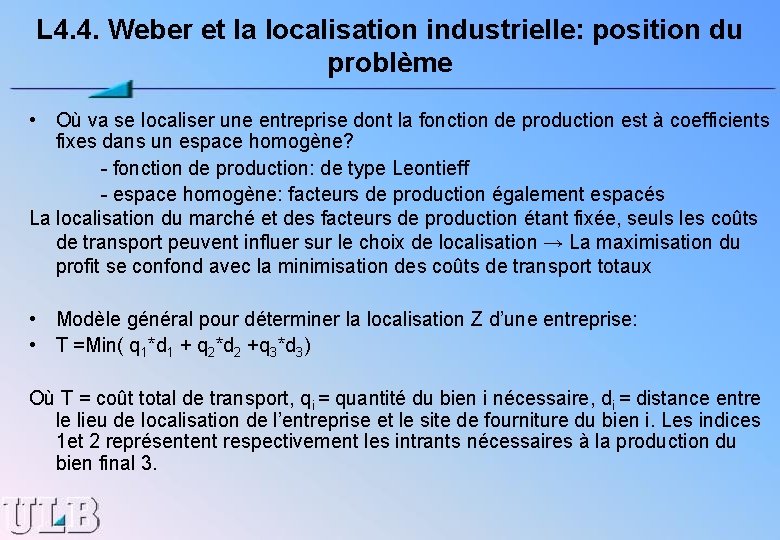 L4.4. Weber et la localisation industrielle: position du problème

• Où va se localiser une entreprise dont la fonction de production est à coefficients fixes dans un espace homogène?

- fonction de production: de type Leontieff

- espace homogène: facteurs de production également espacés

La localisation du marché et des facteurs de production étant fixée, seuls les coûts de transport peuvent influer sur le choix de localisation → La maximisation du profit se confond avec la minimisation des coûts de transport totaux

• Modèle général pour déterminer la localisation Z d'une entreprise:
• T =Min( $q_1$*$d_1$ + $q_2$*$d_2$ +$q_3$*$d_3$)

Où T = coût total de transport, $q_i$ = quantité du bien i nécessaire, $d_i$ = distance entre le lieu de localisation de l'entreprise et le site de fourniture du bien i. Les indices 1et 2 représentent respectivement les intrants nécessaires à la production du bien final 3.

ULB